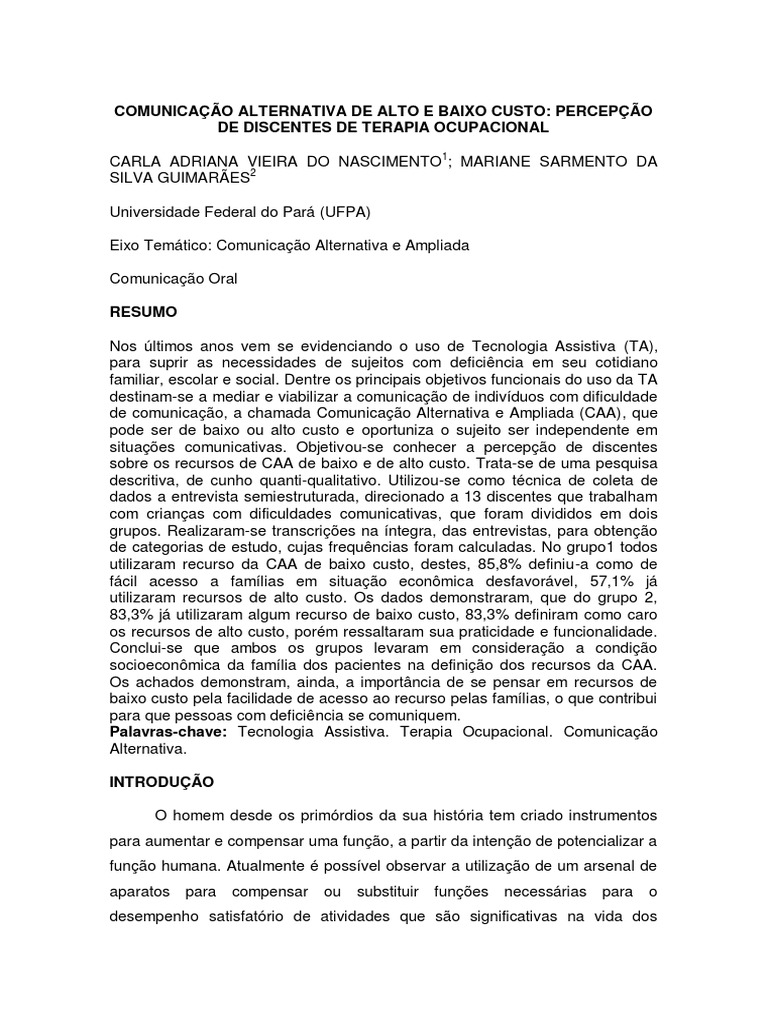 COMUNICAÇÃO ALTERNATIVA DE ALTO E BAIXO CUSTO: PERCEPÇÃO DE DISCENTES DE TERAPIA OCUPACIONAL

CARLA ADRIANA VIEIRA DO NASCIMENTO$^1$; MARIANE SARMENTO DA SILVA GUIMARÃES$^2$

Universidade Federal do Pará (UFPA)

Eixo Temático: Comunicação Alternativa e Ampliada

Comunicação Oral

RESUMO

Nos últimos anos vem se evidenciando o uso de Tecnologia Assistiva (TA), para suprir as necessidades de sujeitos com deficiência em seu cotidiano familiar, escolar e social. Dentre os principais objetivos funcionais do uso da TA destinam-se a mediar e viabilizar a comunicação de indivíduos com dificuldade de comunicação, a chamada Comunicação Alternativa e Ampliada (CAA), que pode ser de baixo ou alto custo e oportuniza o sujeito ser independente em situações comunicativas. Objetivou-se conhecer a percepção de discentes sobre os recursos de CAA de baixo e de alto custo. Trata-se de uma pesquisa descritiva, de cunho quanti-qualitativo. Utilizou-se como técnica de coleta de dados a entrevista semiestruturada, direcionado a 13 discentes que trabalham com crianças com dificuldades comunicativas, que foram divididos em dois grupos. Realizaram-se transcrições na íntegra, das entrevistas, para obtenção de categorias de estudo, cujas frequências foram calculadas. No grupo1 todos utilizaram recurso da CAA de baixo custo, destes, 85,8% definiu-a como de fácil acesso a famílias em situação econômica desfavorável, 57,1% já utilizaram recursos de alto custo. Os dados demonstraram, que do grupo 2, 83,3% já utilizaram algum recurso de baixo custo, 83,3% definiram como caro os recursos de alto custo, porém ressaltaram sua praticidade e funcionalidade. Conclui-se que ambos os grupos levaram em consideração a condição socioeconômica da família dos pacientes na definição dos recursos da CAA. Os achados demonstram, ainda, a importância de se pensar em recursos de baixo custo pela facilidade de acesso ao recurso pelas famílias, o que contribui para que pessoas com deficiência se comuniquem.
Palavras-chave: Tecnologia Assistiva. Terapia Ocupacional. Comunicação Alternativa.

INTRODUÇÃO

O homem desde os primórdios da sua história tem criado instrumentos para aumentar e compensar uma função, a partir da intenção de potencializar a função humana. Atualmente é possível observar a utilização de um arsenal de aparatos para compensar ou substituir funções necessárias para o desempenho satisfatório de atividades que são significativas na vida dos